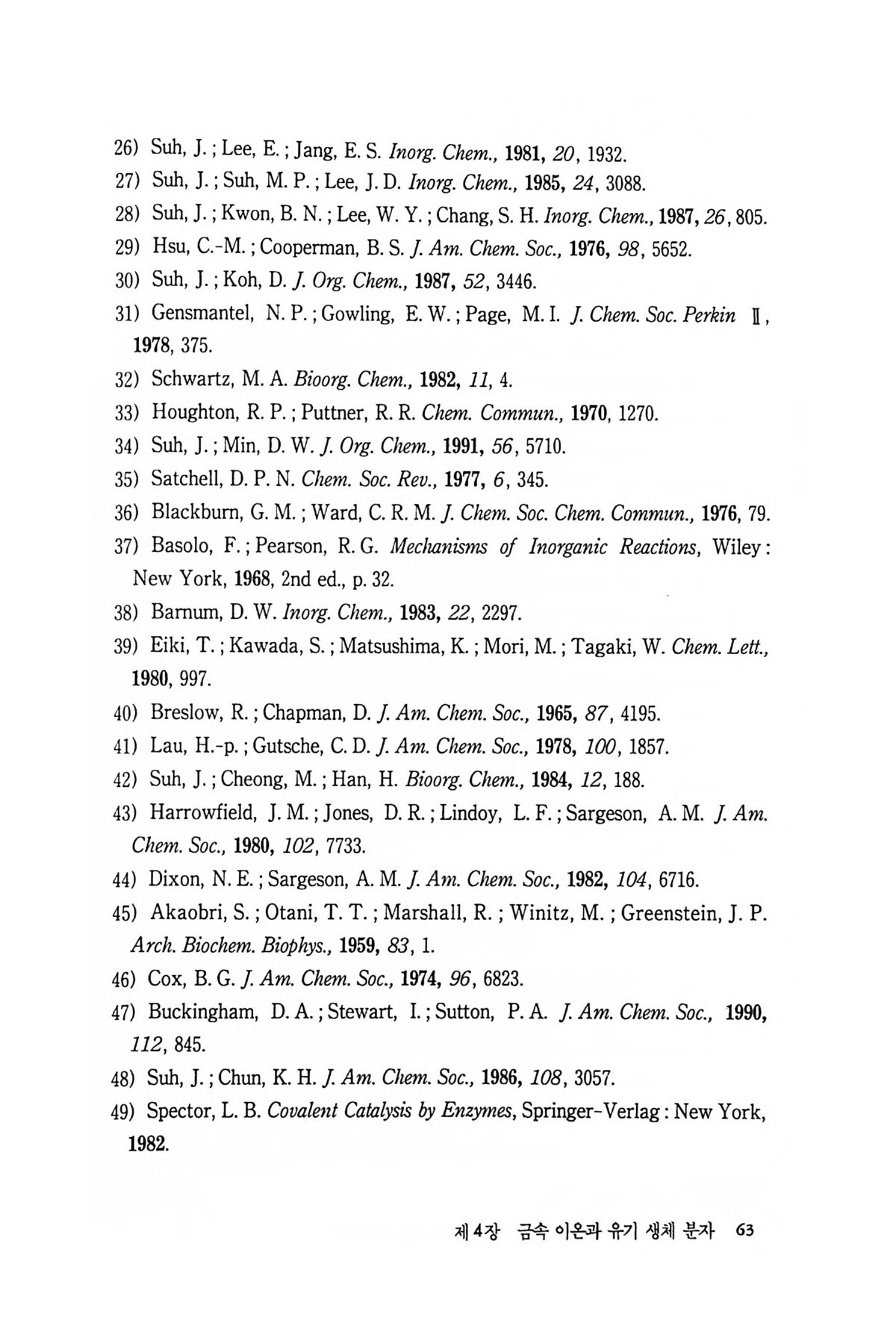 26) Suh, J. ; Lee, E. ; Jang, E. S. Inorg. Chem., 1981, 20, 1932.
27) Suh, J. ; Suh, M. P. ; Lee, J. D. Inorg. Chem., 1985, 24, 3088.
28) Suh, J. ; Kwon, B. N. ; Lee, W. Y. ; Chang, S. H. Inorg. Chem., 1987, 26, 805.
29) Hsu, C.-M. ; Cooperman, B. S. J. Am. Chem. Soc., 1976, 98, 5652.
30) Suh, J. ; Koh, D. J. Org. Chem., 1987, 52, 3446.
31) Gensmantel, N. P. ; Gowling, E. W. ; Page, M. I. J. Chem. Soc. Perkin II, 1978, 375.
32) Schwartz, M. A. Bioorg. Chem., 1982, 11, 4.
33) Houghton, R. P. ; Puttner, R. R. Chem. Commun., 1970, 1270.
34) Suh, J. ; Min, D. W. J. Org. Chem., 1991, 56, 5710.
35) Satchell, D. P. N. Chem. Soc. Rev., 1977, 6, 345.
36) Blackburn, G. M. ; Ward, C. R. M. J. Chem. Soc. Chem. Commun., 1976, 79.
37) Basolo, F. ; Pearson, R. G. Mechanisms of Inorganic Reactions, Wiley : New York, 1968, 2nd ed., p. 32.
38) Barnum, D. W. Inorg. Chem., 1983, 22, 2297.
39) Eiki, T. ; Kawada, S. ; Matsushima, K. ; Mori, M. ; Tagaki, W. Chem. Lett., 1980, 997.
40) Breslow, R. ; Chapman, D. J. Am. Chem. Soc., 1965, 87, 4195.
41) Lau, H.-p. ; Gutsche, C. D. J. Am. Chem. Soc., 1978, 100, 1857.
42) Suh, J. ; Cheong, M. ; Han, H. Bioorg. Chem., 1984, 12, 188.
43) Harrowfield, J. M. ; Jones, D. R. ; Lindoy, L. F. ; Sargeson, A. M. J. Am. Chem. Soc., 1980, 102, 7733.
44) Dixon, N. E. ; Sargeson, A. M. J. Am. Chem. Soc., 1982, 104, 6716.
45) Akaobri, S. ; Otani, T. T. ; Marshall, R. ; Winitz, M. ; Greenstein, J. P. Arch. Biochem. Biophys., 1959, 83, 1.
46) Cox, B. G. J. Am. Chem. Soc., 1974, 96, 6823.
47) Buckingham, D. A. ; Stewart, I. ; Sutton, P. A. J. Am. Chem. Soc., 1990, 112, 845.
48) Suh, J. ; Chun, K. H. J. Am. Chem. Soc., 1986, 108, 3057.
49) Spector, L. B. Covalent Catalysis by Enzymes, Springer-Verlag : New York, 1982.

제 4장 금속 이온과 유기 생체 분자 63